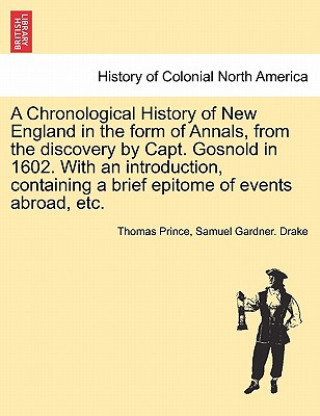 BRITISH LIBRARY

History of Colonial North America

A Chronological History of New England in the form of Annals, from the discovery by Capt. Gosnold in 1602. With an introduction, containing a brief epitome of events abroad, etc.

Thomas Prince, Samuel Gardner. Drake